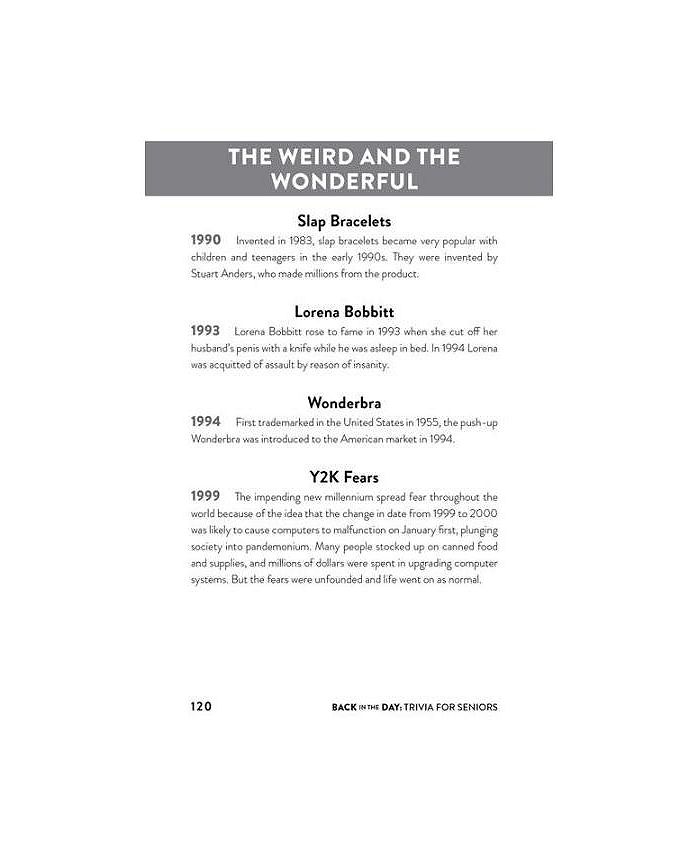 THE WEIRD AND THE WONDERFUL

Slap Bracelets

1990 Invented in 1983, slap bracelets became very popular with children and teenagers in the early 1990s. They were invented by Stuart Anders, who made millions from the product.

Lorena Bobbitt

1993 Lorena Bobbitt rose to fame in 1993 when she cut off her husband's penis with a knife while he was asleep in bed. In 1994 Lorena was acquitted of assault by reason of insanity.

Wonderbra

1994 First trademarked in the United States in 1955, the push-up Wonderbra was introduced to the American market in 1994.

Y2K Fears

1999 The impending new millennium spread fear throughout the world because of the idea that the change in date from 1999 to 2000 was likely to cause computers to malfunction on January first, plunging society into pandemonium. Many people stocked up on canned food and supplies, and millions of dollars were spent in upgrading computer systems. But the fears were unfounded and life went on as normal.

120 BACK IN THE DAY: TRIVIA FOR SENIORS